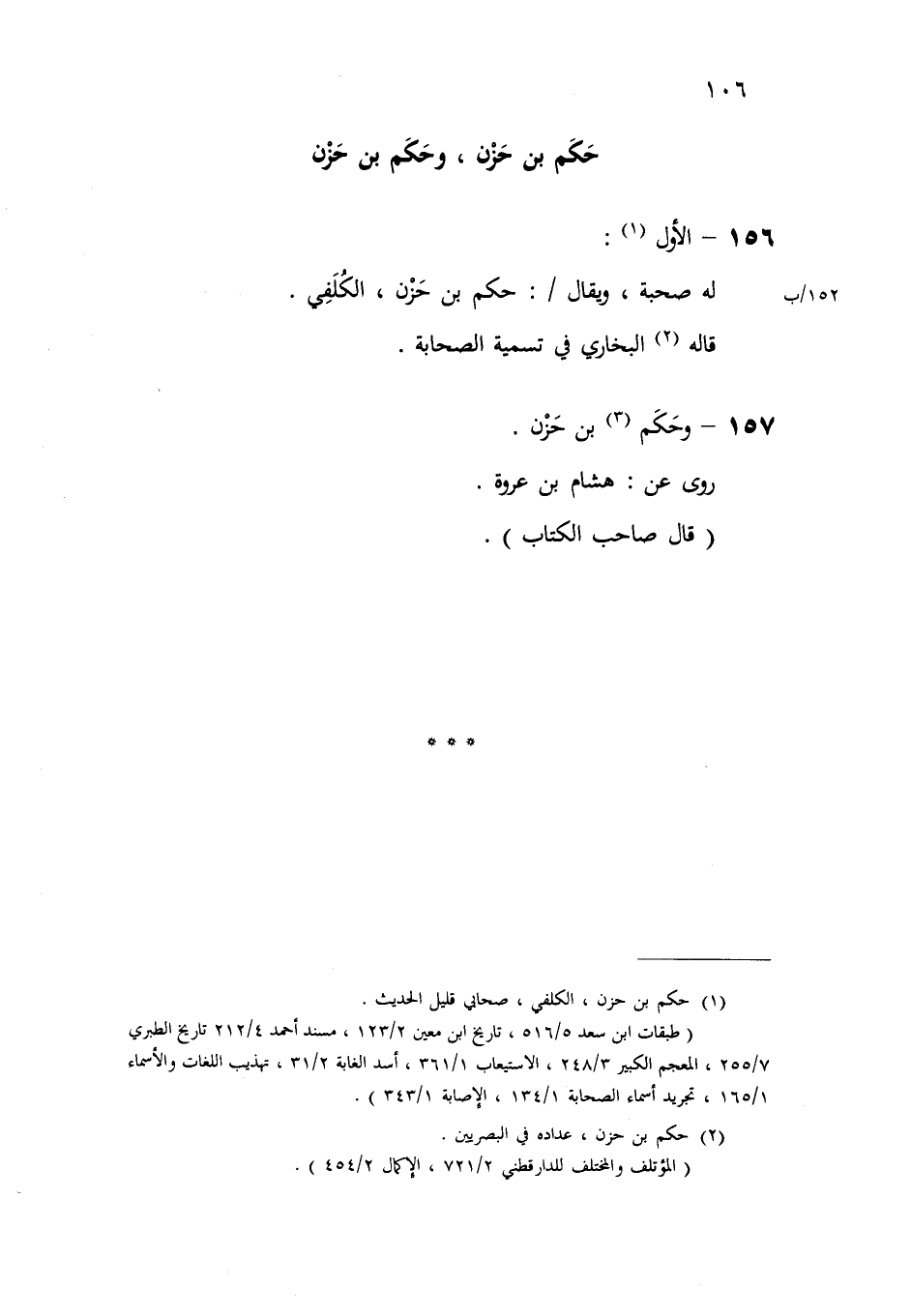 ١٠٦

حَكَم بن حَزْن ، وحَكَم بن حَزْن

١٥٦ – الأول (١) :

١٥٢/ب

له صحبة ، ويقال / : حكم بن حَزْن ، الكُلَفِي .

قاله (٢) البخاري في تسمية الصحابة .

١٥٧ – وحَكَم (٣) بن حَزْن .

روى عن : هشام بن عروة .

( قال صاحب الكتاب ) .

* * *

(١) حكم بن حزن ، الكلفي ، صحابي قليل الحديث .

( طبقات ابن سعد ٥١٦/٥ ، تاريخ ابن معين ١٢٣/٢ ، مسند أحمد ٢١٢/٤ تاريخ الطبري ٢٥٥/٧ ، المعجم الكبير ٢٤٨/٣ ، الاستيعاب ٣٦١/١ ، أسد الغابة ٣١/٢ ، تهذيب اللغات والأسماء ١٦٥/١ ، تجريد أسماء الصحابة ١٣٤/١ ، الإصابة ٣٤٣/١ ) .

(٢) حكم بن حزن ، عداده في البصريين .

( المؤتلف والمختلف للدارقطني ٧٢١/٢ ، الإكمال ٤٥٤/٢ ) .